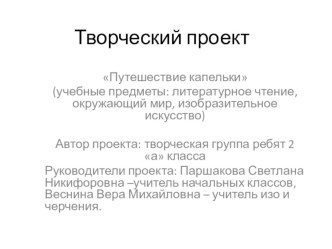 Творческий проект

«Путешествие капельки»
(учебные предметы: литературное чтение, окружающий мир, изобразительное искусство)

Автор проекта: творческая группа ребят 2 «а» класса

Руководители проекта: Паршакова Светлана Никифоровна –учитель начальных классов, Веснина Вера Михайловна – учитель изо и черчения.